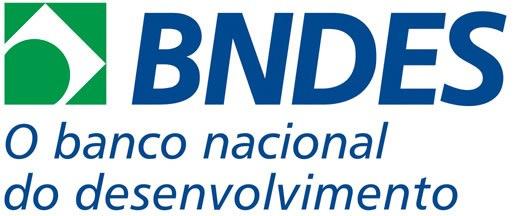 BNDES
O banco nacional
do desenvolvimento